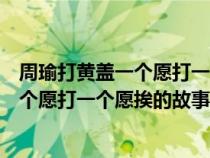 周瑜打黄盖一个愿打一个愿打一个愿挨的故事